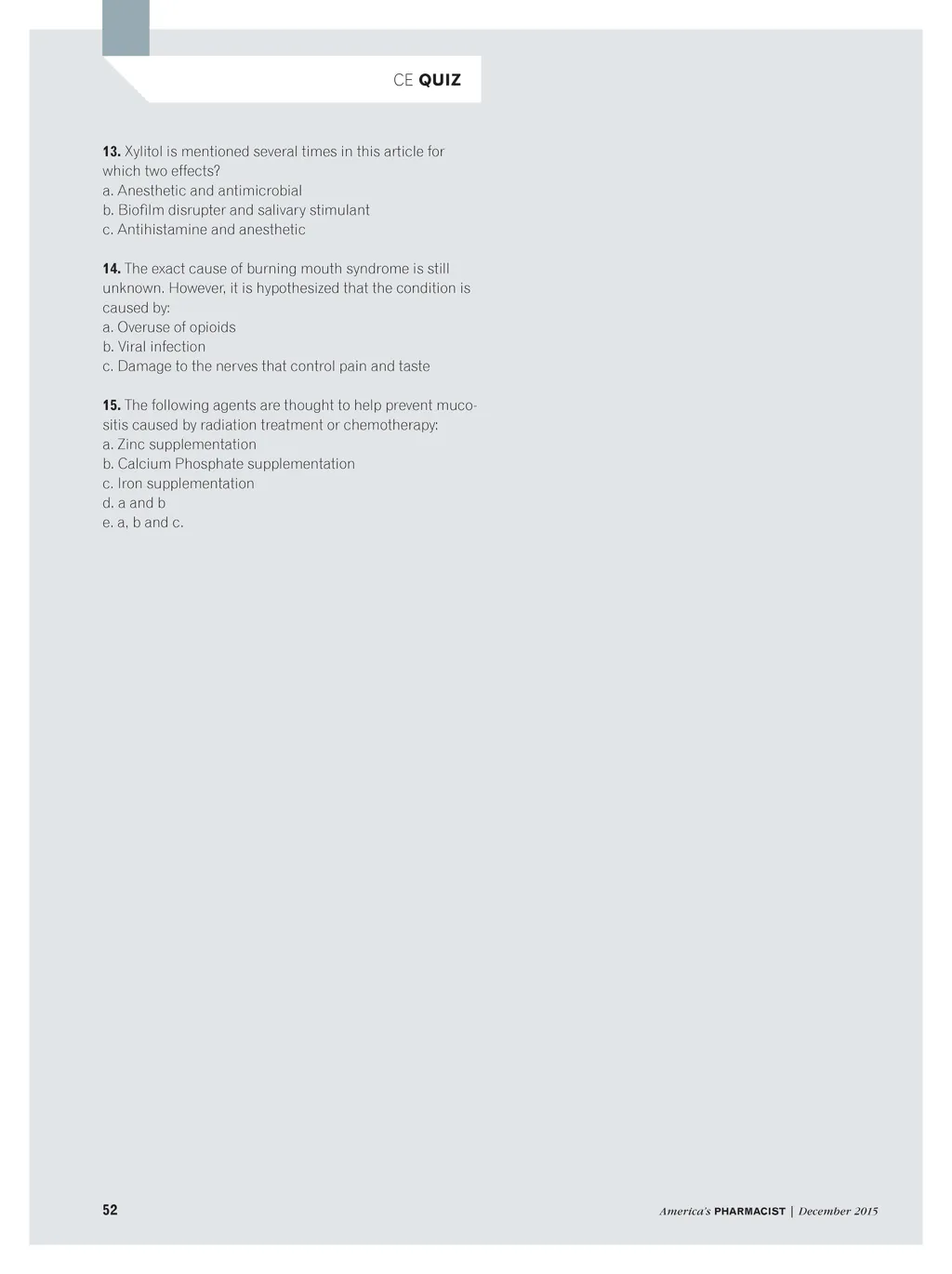 CE QUIZ

13. Xylitol is mentioned several times in this article for which two effects?
a. Anesthetic and antimicrobial
b. Biofilm disrupter and salivary stimulant
c. Antihistamine and anesthetic

14. The exact cause of burning mouth syndrome is still unknown. However, it is hypothesized that the condition is caused by:
a. Overuse of opioids
b. Viral infection
c. Damage to the nerves that control pain and taste

15. The following agents are thought to help prevent mucositis caused by radiation treatment or chemotherapy:
a. Zinc supplementation
b. Calcium Phosphate supplementation
c. Iron supplementation
d. a and b
e. a, b and c.

52

America's PHARMACIST | December 2015